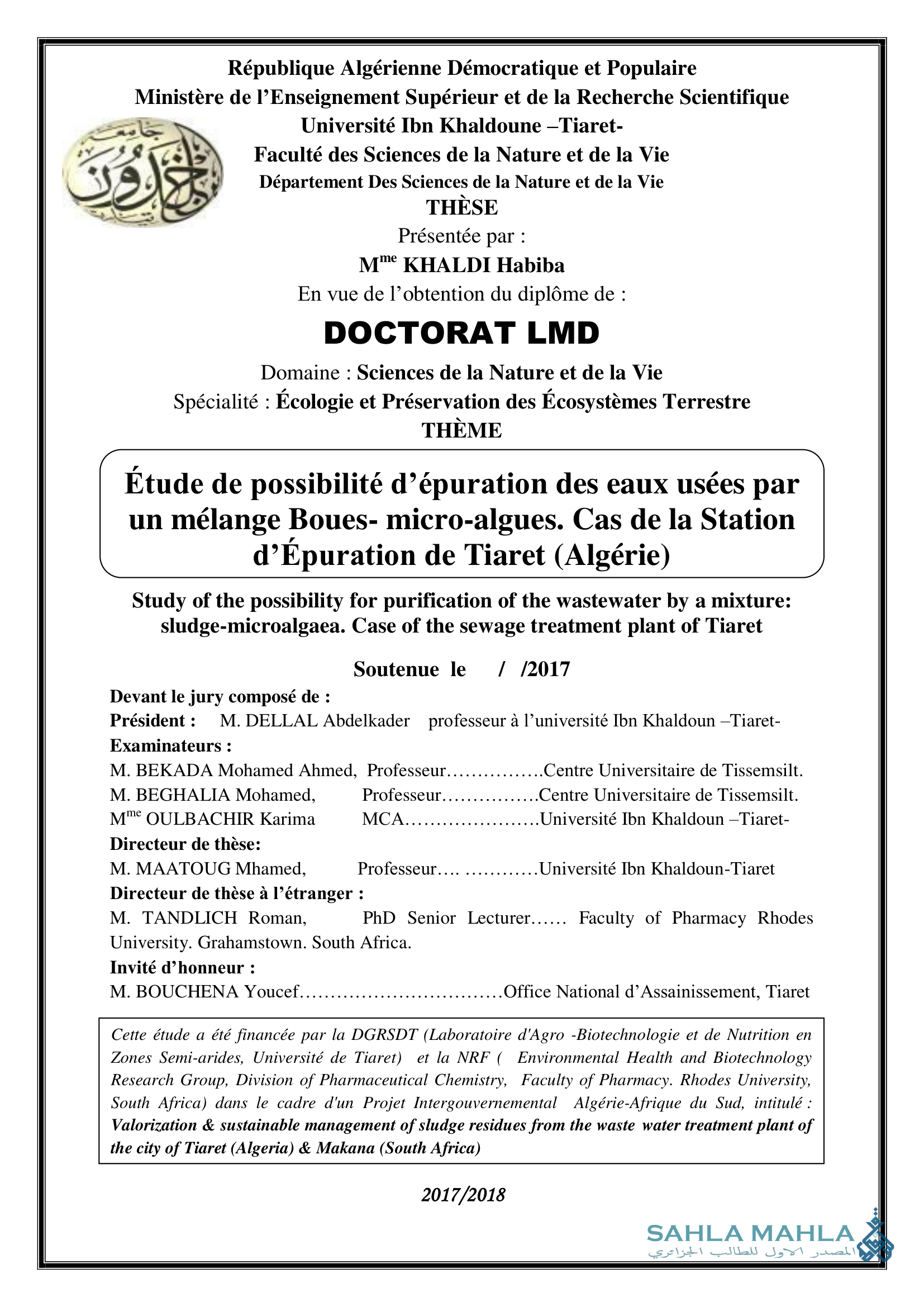 République Algérienne Démocratique et Populaire
Ministère de l'Enseignement Supérieur et de la Recherche Scientifique
Université Ibn Khaldoune –Tiaret-
Faculté des Sciences de la Nature et de la Vie
Département Des Sciences de la Nature et de la Vie
THÈSE
Présentée par :
M$^{me}$ KHALDI Habiba
En vue de l'obtention du diplôme de :

DOCTORAT LMD

Domaine : Sciences de la Nature et de la Vie
Spécialité : Écologie et Préservation des Écosystèmes Terrestre
THÈME

Étude de possibilité d'épuration des eaux usées par un mélange Boues- micro-algues. Cas de la Station d'Épuration de Tiaret (Algérie)

Study of the possibility for purification of the wastewater by a mixture: sludge-microalgaea. Case of the sewage treatment plant of Tiaret

Soutenue le / /2017

Devant le jury composé de :
Président : M. DELLAL Abdelkader professeur à l'université Ibn Khaldoun –Tiaret-
Examinateurs :
M. BEKADA Mohamed Ahmed, Professeur…………….Centre Universitaire de Tissemsilt.
M. BEGHALIA Mohamed, Professeur…………….Centre Universitaire de Tissemsilt.
M$^{me}$ OULBACHIR Karima MCA………………….Université Ibn Khaldoun –Tiaret-
Directeur de thèse:
M. MAATOUG Mhamed, Professeur…. …………Université Ibn Khaldoun-Tiaret
Directeur de thèse à l'étranger :
M. TANDLICH Roman, PhD Senior Lecturer…… Faculty of Pharmacy Rhodes University. Grahamstown. South Africa.
Invité d'honneur :
M. BOUCHENA Youcef……………………………Office National d'Assainissement, Tiaret

Cette étude a été financée par la DGRSDT (Laboratoire d'Agro -Biotechnologie et de Nutrition en Zones Semi-arides, Université de Tiaret) et la NRF ( Environmental Health and Biotechnology Research Group, Division of Pharmaceutical Chemistry, Faculty of Pharmacy. Rhodes University, South Africa) dans le cadre d'un Projet Intergouvernemental Algérie-Afrique du Sud, intitulé : Valorization & sustainable management of sludge residues from the waste water treatment plant of the city of Tiaret (Algeria) & Makana (South Africa)

2017/2018

SAHLA MAHLA
المصدر الاول للطالب الجزائري